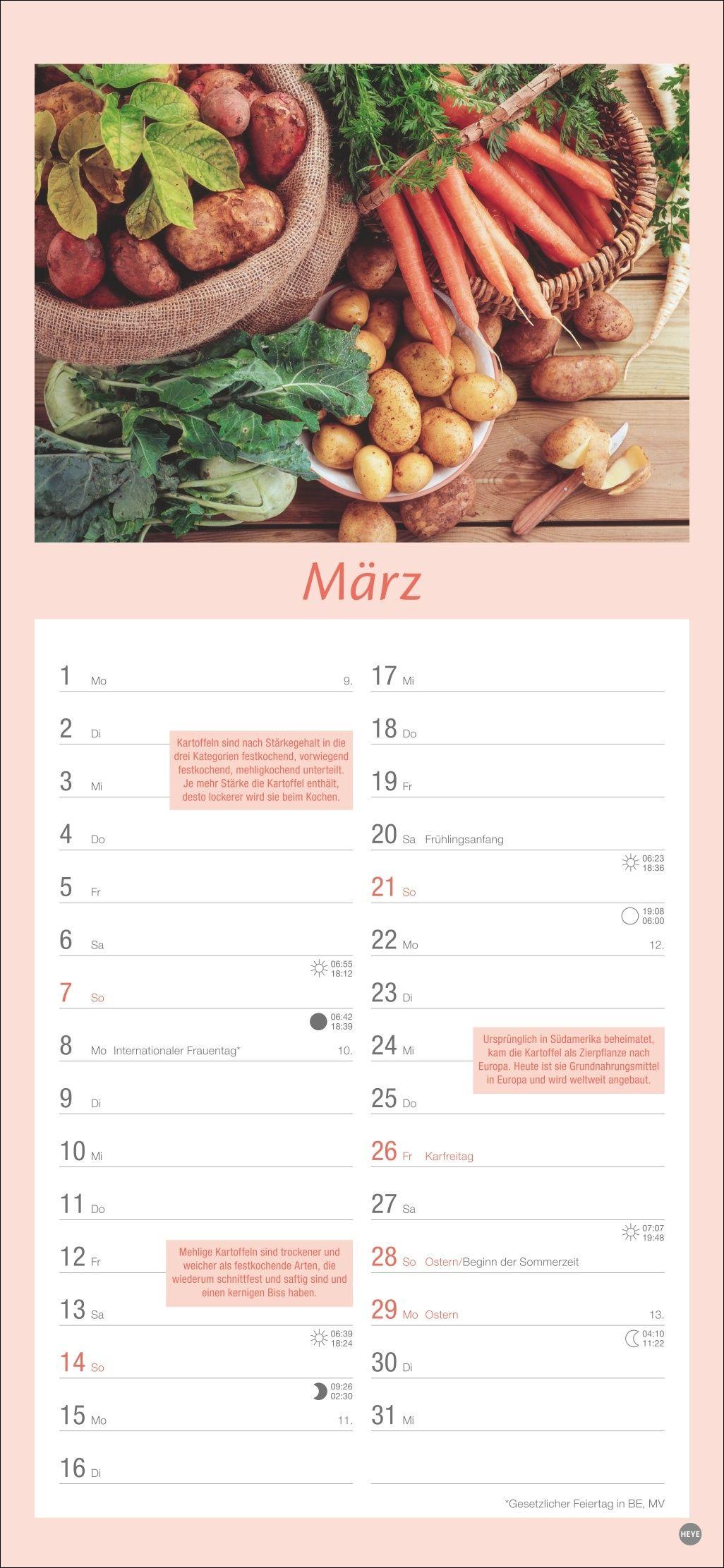 März

1 Mo 9.

2 Di

Kartoffeln sind nach Stärkegehalt in die drei Kategorien festkochend, vorwiegend festkochend, mehligkochend unterteilt. Je mehr Stärke die Kartoffel enthält, desto lockerer wird sie beim Kochen.

3 Mi

4 Do

5 Fr

6 Sa

06:55
18:12

7 So

06:42
18:39

8 Mo Internationaler Frauentag* 10.

9 Di

10 Mi

11 Do

12 Fr

Mehlige Kartoffeln sind trockener und weicher als festkochende Arten, die wiederum schnittfest und saftig sind und einen kernigen Biss haben.

13 Sa

06:39
18:24

14 So

09:26
02:30

15 Mo 11.

16 Di

17 Mi

18 Do

19 Fr

20 Sa Frühlingsanfang

06:23
18:36

21 So

19:08
06:00

22 Mo 12.

23 Di

24 Mi

Ursprünglich in Südamerika beheimatet, kam die Kartoffel als Zierpflanze nach Europa. Heute ist sie Grundnahrungsmittel in Europa und wird weltweit angebaut.

25 Do

26 Fr Karfreitag

27 Sa

07:07
19:48

28 So Ostern/Beginn der Sommerzeit

29 Mo Ostern 13.

04:10
11:22

30 Di

31 Mi

*Gesetzlicher Feiertag in BE, MV

HEYE